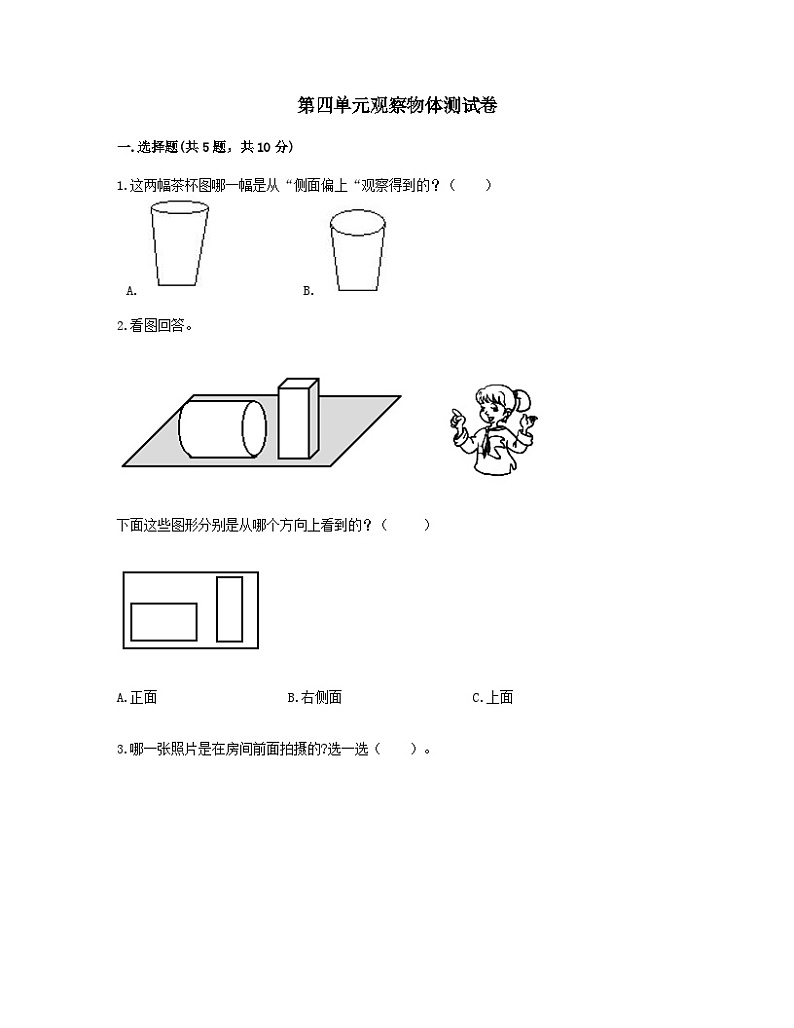 第四单元观察物体测试卷

一.选择题(共 5 题，共 10 分)

1.这两幅茶杯图哪一幅是从“侧面偏上“观察得到的？（　　）

A.

B.

2.看图回答。

下面这些图形分别是从哪个方向上看到的？（　　）

A.正面

B.右侧面

C.上面

3.哪一张照片是在房间前面拍摄的?选一选（　　）。